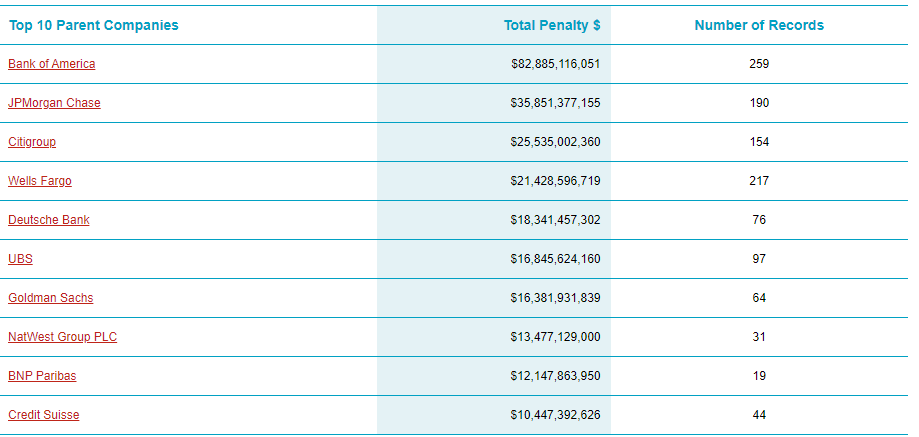 | Top 10 Parent Companies | Total Penalty $ | Number of Records |
|---|---|---|
| Bank of America | $82,885,116,051 | 259 |
| JPMorgan Chase | $35,851,377,155 | 190 |
| Citigroup | $25,535,002,360 | 154 |
| Wells Fargo | $21,428,596,719 | 217 |
| Deutsche Bank | $18,341,457,302 | 76 |
| UBS | $16,845,624,160 | 97 |
| Goldman Sachs | $16,381,931,839 | 64 |
| NatWest Group PLC | $13,477,129,000 | 31 |
| BNP Paribas | $12,147,863,950 | 19 |
| Credit Suisse | $10,447,392,626 | 44 |